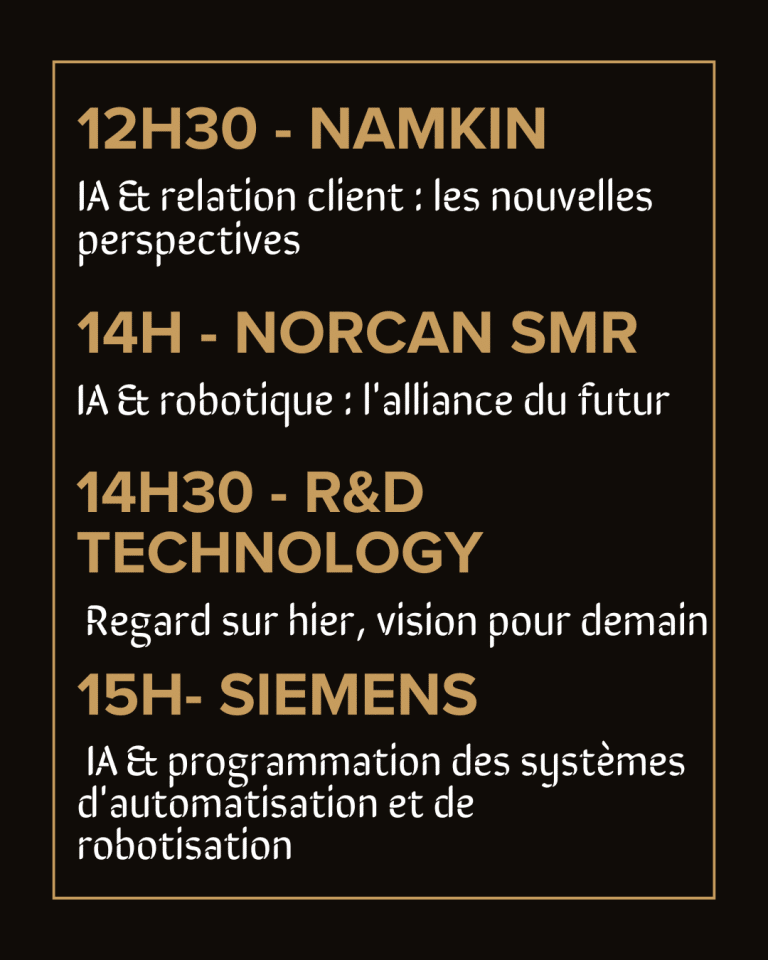 12H30 - NAMKIN

IA & relation client : les nouvelles perspectives

14H - NORCAN SMR

IA & robotique : l'alliance du futur

14H30 - R&D TECHNOLOGY

Regard sur hier, vision pour demain

15H- SIEMENS

IA & programmation des systèmes d'automatisation et de robotisation